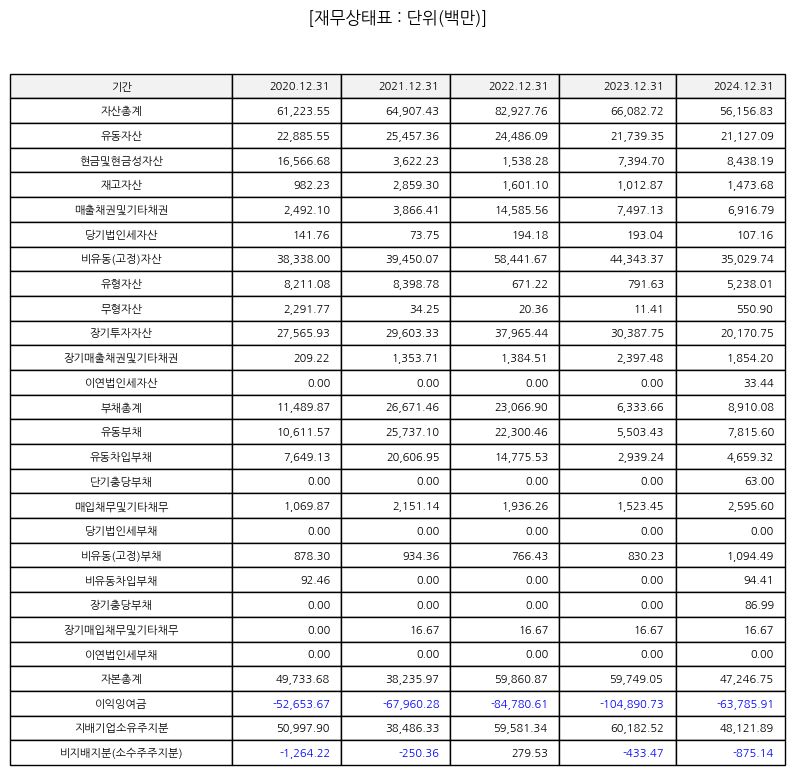 [재무상태표 : 단위(백만)]

| 기간 | 2020.12.31 | 2021.12.31 | 2022.12.31 | 2023.12.31 | 2024.12.31 |
|---|---|---|---|---|---|
| 자산총계 | 61,223.55 | 64,907.43 | 82,927.76 | 66,082.72 | 56,156.83 |
| 유동자산 | 22,885.55 | 25,457.36 | 24,486.09 | 21,739.35 | 21,127.09 |
| 현금및현금성자산 | 16,566.68 | 3,622.23 | 1,538.28 | 7,394.70 | 8,438.19 |
| 재고자산 | 982.23 | 2,859.30 | 1,601.10 | 1,012.87 | 1,473.68 |
| 매출채권및기타채권 | 2,492.10 | 3,866.41 | 14,585.56 | 7,497.13 | 6,916.79 |
| 당기법인세자산 | 141.76 | 73.75 | 194.18 | 193.04 | 107.16 |
| 비유동(고정)자산 | 38,338.00 | 39,450.07 | 58,441.67 | 44,343.37 | 35,029.74 |
| 유형자산 | 8,211.08 | 8,398.78 | 671.22 | 791.63 | 5,238.01 |
| 무형자산 | 2,291.77 | 34.25 | 20.36 | 11.41 | 550.90 |
| 장기투자자산 | 27,565.93 | 29,603.33 | 37,965.44 | 30,387.75 | 20,170.75 |
| 장기매출채권및기타채권 | 209.22 | 1,353.71 | 1,384.51 | 2,397.48 | 1,854.20 |
| 이연법인세자산 | 0.00 | 0.00 | 0.00 | 0.00 | 33.44 |
| 부채총계 | 11,489.87 | 26,671.46 | 23,066.90 | 6,333.66 | 8,910.08 |
| 유동부채 | 10,611.57 | 25,737.10 | 22,300.46 | 5,503.43 | 7,815.60 |
| 유동차입부채 | 7,649.13 | 20,606.95 | 14,775.53 | 2,939.24 | 4,659.32 |
| 단기충당부채 | 0.00 | 0.00 | 0.00 | 0.00 | 63.00 |
| 매입채무및기타채무 | 1,069.87 | 2,151.14 | 1,936.26 | 1,523.45 | 2,595.60 |
| 당기법인세부채 | 0.00 | 0.00 | 0.00 | 0.00 | 0.00 |
| 비유동(고정)부채 | 878.30 | 934.36 | 766.43 | 830.23 | 1,094.49 |
| 비유동차입부채 | 92.46 | 0.00 | 0.00 | 0.00 | 94.41 |
| 장기충당부채 | 0.00 | 0.00 | 0.00 | 0.00 | 86.99 |
| 장기매입채무및기타채무 | 0.00 | 16.67 | 16.67 | 16.67 | 16.67 |
| 이연법인세부채 | 0.00 | 0.00 | 0.00 | 0.00 | 0.00 |
| 자본총계 | 49,733.68 | 38,235.97 | 59,860.87 | 59,749.05 | 47,246.75 |
| 이익잉여금 | -52,653.67 | -67,960.28 | -84,780.61 | -104,890.73 | -63,785.91 |
| 지배기업소유주지분 | 50,997.90 | 38,486.33 | 59,581.34 | 60,182.52 | 48,121.89 |
| 비지배지분(소수주주지분) | -1,264.22 | -250.36 | 279.53 | -433.47 | -875.14 |